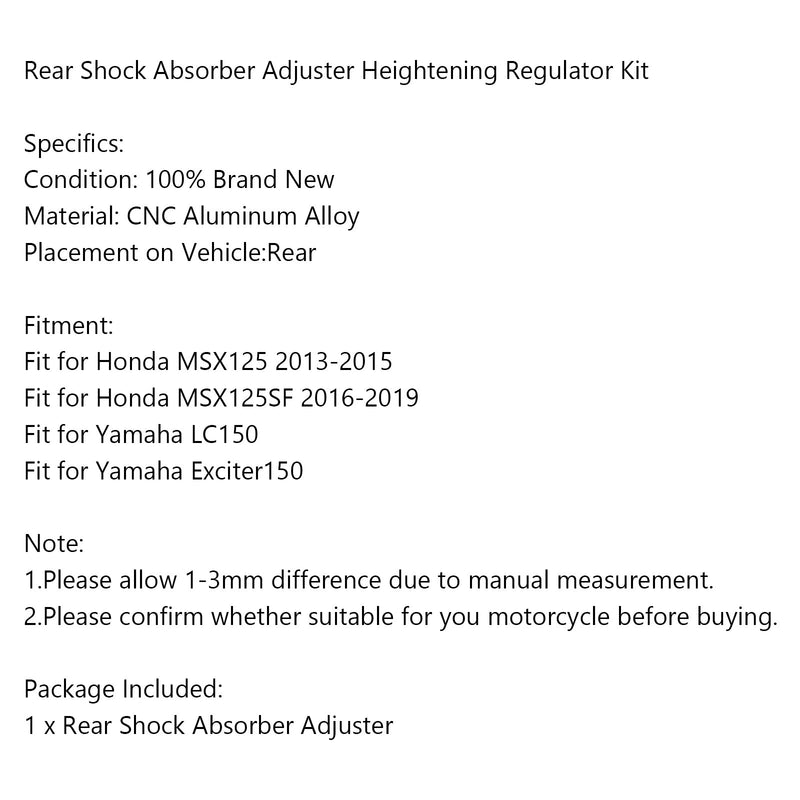 Rear Shock Absorber Adjuster Heightening Regulator Kit

Specifics:
Condition: 100% Brand New
Material: CNC Aluminum Alloy
Placement on Vehicle:Rear

Fitment:
Fit for Honda MSX125 2013-2015
Fit for Honda MSX125SF 2016-2019
Fit for Yamaha LC150
Fit for Yamaha Exciter150

Note:
1.Please allow 1-3mm difference due to manual measurement.
2.Please confirm whether suitable for you motorcycle before buying.

Package Included:
1 x Rear Shock Absorber Adjuster